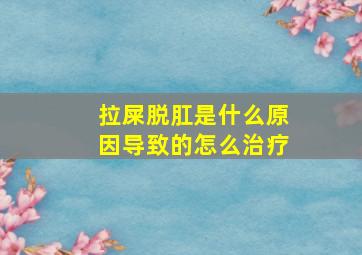 拉屎脱肛是什么原因导致的怎么治疗